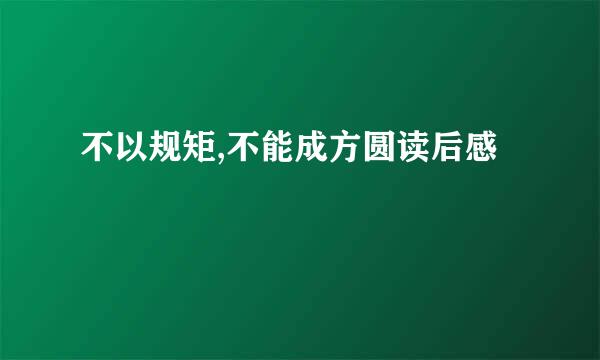 不以规矩,不能成方圆读后感